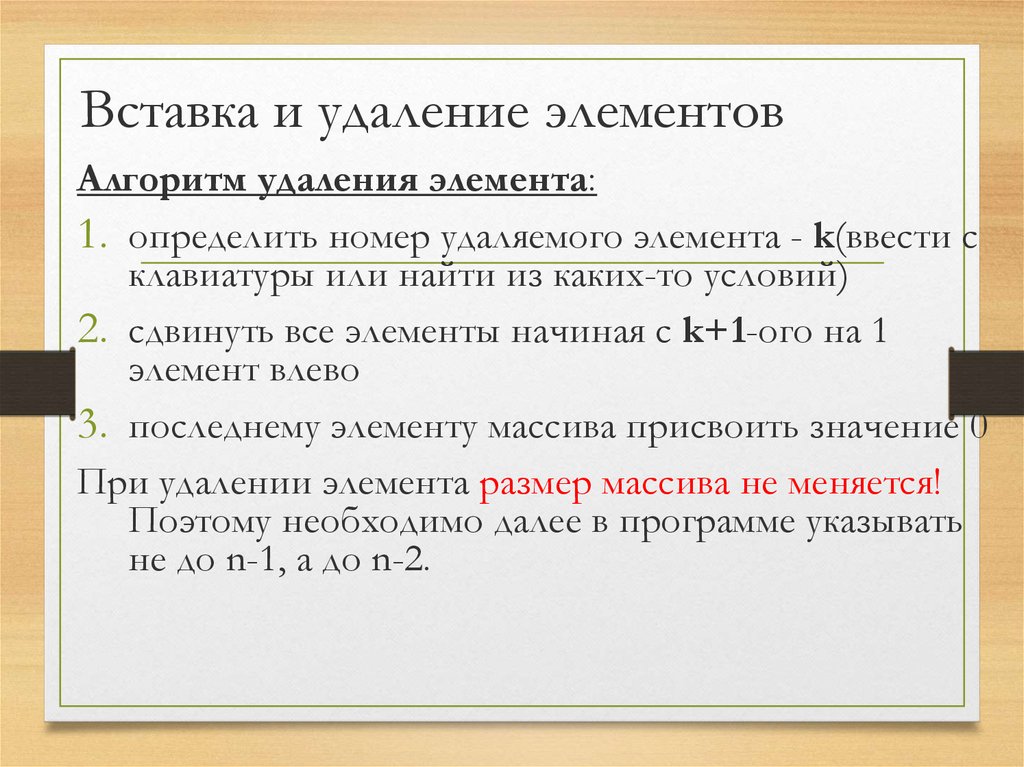 Вставка и удаление элементов

Алгоритм удаления элемента:

1. определить номер удаляемого элемента - k(ввести с клавиатуры или найти из каких-то условий)
2. сдвинуть все элементы начиная с k+1-ого на 1 элемент влево
3. последнему элементу массива присвоить значение 0

При удалении элемента размер массива не меняется! Поэтому необходимо далее в программе указывать не до n-1, а до n-2.